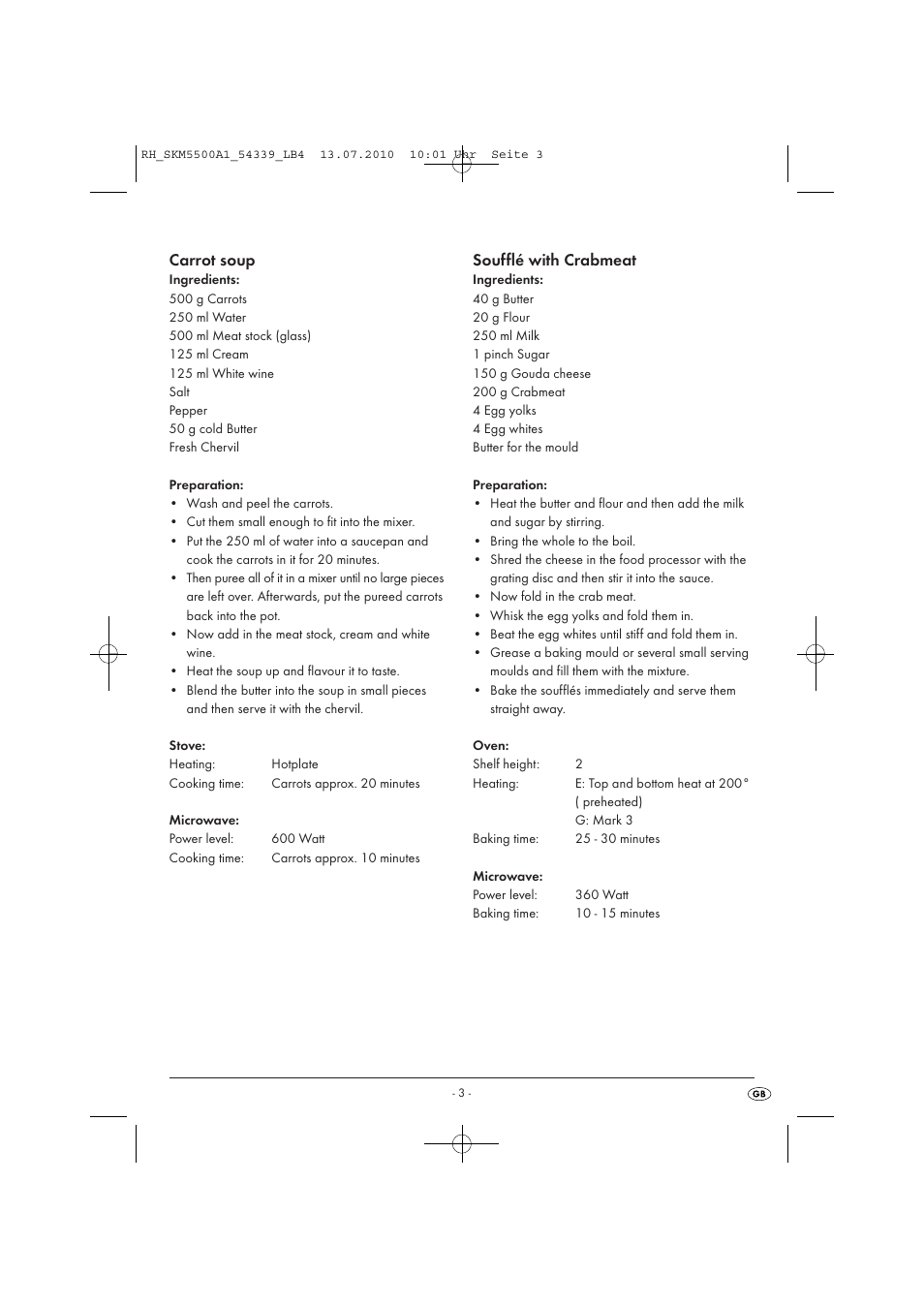 RH_SKM5500A1_54339_LB4 13.07.2010 10:01 Uhr Seite 3

Carrot soup
Ingredients:
500 g Carrots
250 ml Water
500 ml Meat stock (glass)
125 ml Cream
125 ml White wine
Salt
Pepper
50 g cold Butter
Fresh Chervil

Preparation:
• Wash and peel the carrots.
• Cut them small enough to fit into the mixer.
• Put the 250 ml of water into a saucepan and cook the carrots in it for 20 minutes.
• Then puree all of it in a mixer until no large pieces are left over. Afterwards, put the pureed carrots back into the pot.
• Now add in the meat stock, cream and white wine.
• Heat the soup up and flavour it to taste.
• Blend the butter into the soup in small pieces and then serve it with the chervil.

Stove:
Heating: Hotplate
Cooking time: Carrots approx. 20 minutes

Microwave:
Power level: 600 Watt
Cooking time: Carrots approx. 10 minutes

Soufflé with Crabmeat
Ingredients:
40 g Butter
20 g Flour
250 ml Milk
1 pinch Sugar
150 g Gouda cheese
200 g Crabmeat
4 Egg yolks
4 Egg whites
Butter for the mould

Preparation:
• Heat the butter and flour and then add the milk and sugar by stirring.
• Bring the whole to the boil.
• Shred the cheese in the food processor with the grating disc and then stir it into the sauce.
• Now fold in the crab meat.
• Whisk the egg yolks and fold them in.
• Beat the egg whites until stiff and fold them in.
• Grease a baking mould or several small serving moulds and fill them with the mixture.
• Bake the soufflés immediately and serve them straight away.

Oven:
Shelf height: 2
Heating: E: Top and bottom heat at 200° ( preheated)
G: Mark 3
Baking time: 25 - 30 minutes

Microwave:
Power level: 360 Watt
Baking time: 10 - 15 minutes

- 3 -

GB